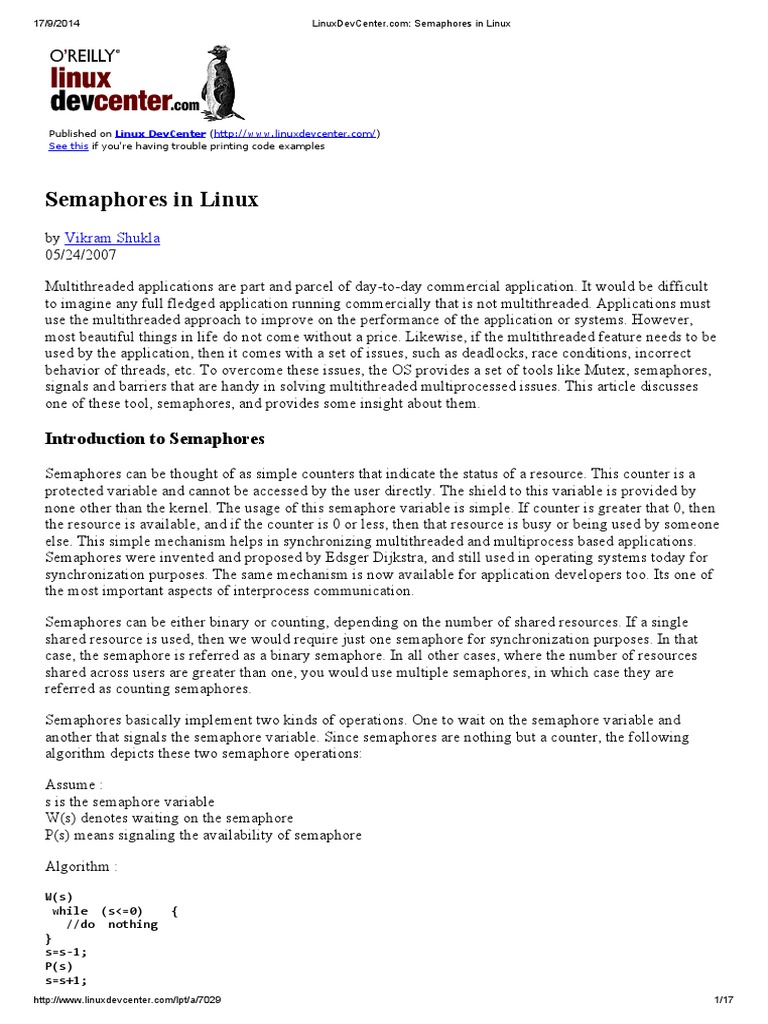 17/9/2014 LinuxDevCenter.com: Semaphores in Linux

O'REILLY®
linux
devcenter.com

Published on Linux DevCenter (http://www.linuxdevcenter.com/)
See this if you're having trouble printing code examples

Semaphores in Linux

by Vikram Shukla
05/24/2007

Multithreaded applications are part and parcel of day-to-day commercial application. It would be difficult to imagine any full fledged application running commercially that is not multithreaded. Applications must use the multithreaded approach to improve on the performance of the application or systems. However, most beautiful things in life do not come without a price. Likewise, if the multithreaded feature needs to be used by the application, then it comes with a set of issues, such as deadlocks, race conditions, incorrect behavior of threads, etc. To overcome these issues, the OS provides a set of tools like Mutex, semaphores, signals and barriers that are handy in solving multithreaded multiprocessed issues. This article discusses one of these tool, semaphores, and provides some insight about them.

Introduction to Semaphores

Semaphores can be thought of as simple counters that indicate the status of a resource. This counter is a protected variable and cannot be accessed by the user directly. The shield to this variable is provided by none other than the kernel. The usage of this semaphore variable is simple. If counter is greater that 0, then the resource is available, and if the counter is 0 or less, then that resource is busy or being used by someone else. This simple mechanism helps in synchronizing multithreaded and multiprocess based applications. Semaphores were invented and proposed by Edsger Dijkstra, and still used in operating systems today for synchronization purposes. The same mechanism is now available for application developers too. Its one of the most important aspects of interprocess communication.

Semaphores can be either binary or counting, depending on the number of shared resources. If a single shared resource is used, then we would require just one semaphore for synchronization purposes. In that case, the semaphore is referred as a binary semaphore. In all other cases, where the number of resources shared across users are greater than one, you would use multiple semaphores, in which case they are referred as counting semaphores.

Semaphores basically implement two kinds of operations. One to wait on the semaphore variable and another that signals the semaphore variable. Since semaphores are nothing but a counter, the following algorithm depicts these two semaphore operations:

Assume :
s is the semaphore variable
W(s) denotes waiting on the semaphore
P(s) means signaling the availability of semaphore

Algorithm :

W(s)
 while (s<=0) {
 //do nothing
}
s=s-1;
P(s)
s=s+1;

http://www.linuxdevcenter.com/lpt/a/7029 1/17